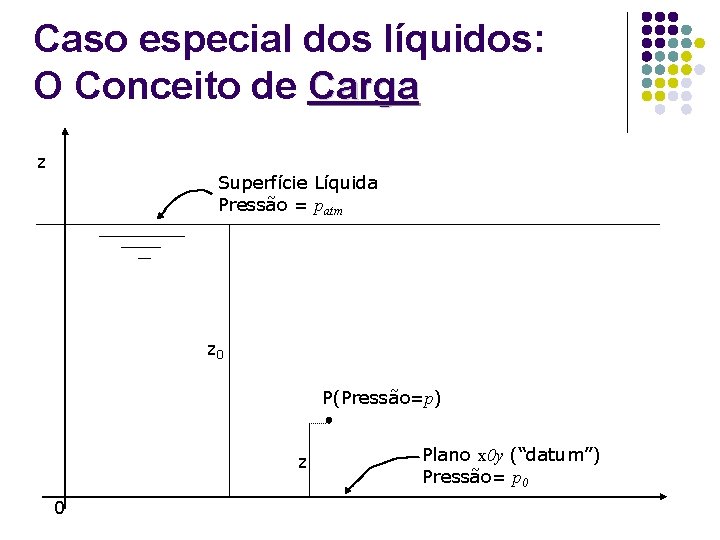 Caso especial dos líquidos:
O Conceito de Carga

z

Superfície Líquida
Pressão = $p_{atm}$

$z_0$

P(Pressão=$p$)

z

Plano $x0y$ ("datum")
Pressão= $p_0$

0